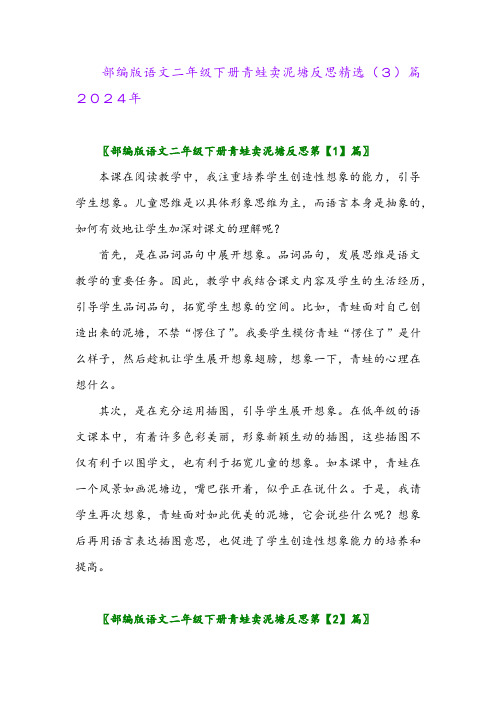 部编版语文二年级下册青蛙卖泥塘反思精选（3）篇2024年

〖部编版语文二年级下册青蛙卖泥塘反思第【1】篇〗

本课在阅读教学中，我注重培养学生创造性想象的能力，引导学生想象。儿童思维是以具体形象思维为主，而语言本身是抽象的，如何有效地让学生加深对课文的理解呢？

首先，是在品词品句中展开想象。品词品句，发展思维是语文教学的重要任务。因此，教学中我结合课文内容及学生的生活经历，引导学生品词品句，拓宽学生想象的空间。比如，青蛙面对自己创造出来的泥塘，不禁“愣住了”。我要学生模仿青蛙“愣住了”是什么样子，然后趁机让学生展开想象翅膀，想象一下，青蛙的心理在想什么。

其次，是在充分运用插图，引导学生展开想象。在低年级的语文课本中，有着许多色彩美丽，形象新颖生动的插图，这些插图不仅有利于以图学文，也有利于拓宽儿童的想象。如本课中，青蛙在一个风景如画泥塘边，嘴巴张开着，似乎正在说什么。于是，我请学生再次想象，青蛙面对如此优美的泥塘，它会说些什么呢？想象后再用语言表达插图意思，也促进了学生创造性想象能力的培养和提高。

〖部编版语文二年级下册青蛙卖泥塘反思第【2】篇〗